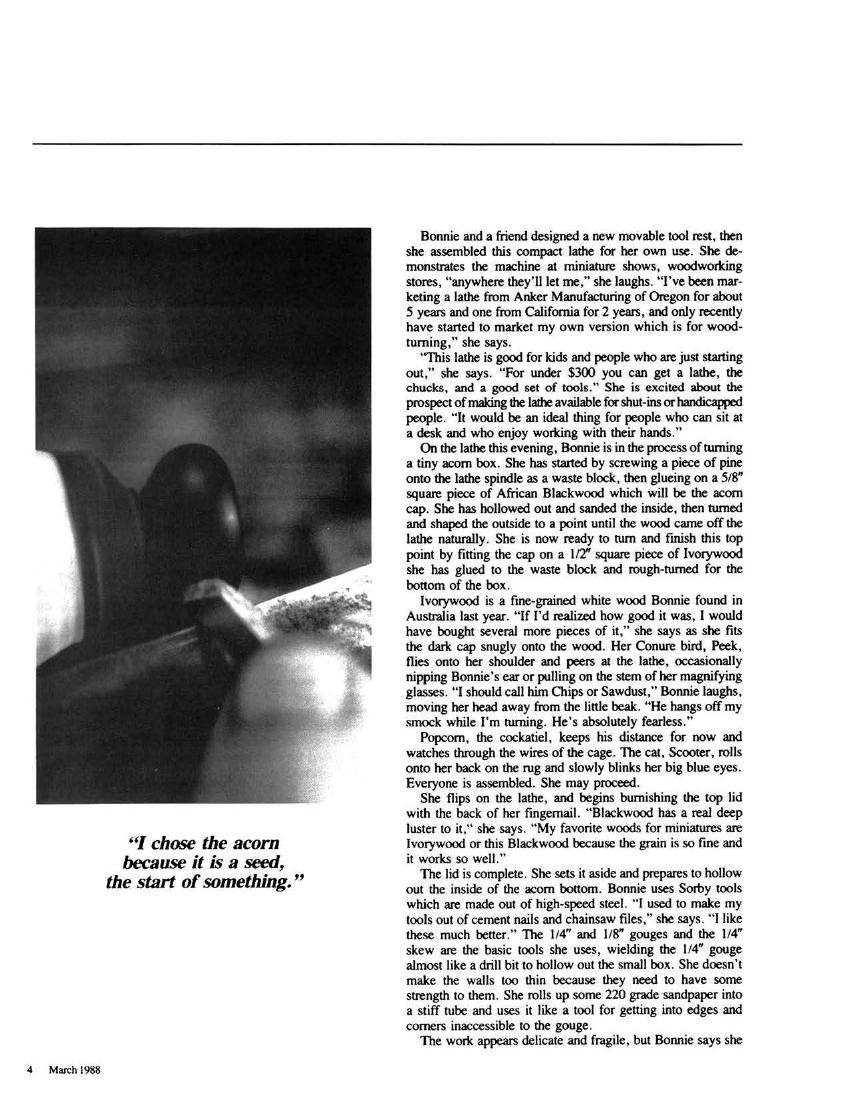 "I chose the acorn because it is a seed, the start of something."

Bonnie and a friend designed a new movable tool rest, then she assembled this compact lathe for her own use. She demonstrates the machine at miniature shows, woodworking stores, "anywhere they'll let me," she laughs. "I've been marketing a lathe from Anker Manufacturing of Oregon for about 5 years and one from California for 2 years, and only recently have started to market my own version which is for woodturning," she says.

"This lathe is good for kids and people who are just starting out," she says. "For under $300 you can get a lathe, the chucks, and a good set of tools." She is excited about the prospect of making the lathe available for shut-ins or handicapped people. "It would be an ideal thing for people who can sit at a desk and who enjoy working with their hands."

On the lathe this evening, Bonnie is in the process of turning a tiny acorn box. She has started by screwing a piece of pine onto the lathe spindle as a waste block, then glueing on a 5/8" square piece of African Blackwood which will be the acorn cap. She has hollowed out and sanded the inside, then turned and shaped the outside to a point until the wood came off the lathe naturally. She is now ready to turn and finish this top point by fitting the cap on a 1/2" square piece of Ivorywood she has glued to the waste block and rough-turned for the bottom of the box.

Ivorywood is a fine-grained white wood Bonnie found in Australia last year. "If I'd realized how good it was, I would have bought several more pieces of it," she says as she fits the dark cap snugly onto the wood. Her Conure bird, Peek, flies onto her shoulder and peers at the lathe, occasionally nipping Bonnie's ear or pulling on the stem of her magnifying glasses. "I should call him Chips or Sawdust," Bonnie laughs, moving her head away from the little beak. "He hangs off my smock while I'm turning. He's absolutely fearless."

Popcorn, the cockatiel, keeps his distance for now and watches through the wires of the cage. The cat, Scooter, rolls onto her back on the rug and slowly blinks her big blue eyes. Everyone is assembled. She may proceed.

She flips on the lathe, and begins burnishing the top lid with the back of her fingernail. "Blackwood has a real deep luster to it," she says. "My favorite woods for miniatures are Ivorywood or this Blackwood because the grain is so fine and it works so well."

The lid is complete. She sets it aside and prepares to hollow out the inside of the acorn bottom. Bonnie uses Sorby tools which are made out of high-speed steel. "I used to make my tools out of cement nails and chainsaw files," she says. "I like these much better." The 1/4" and 1/8" gouges and the 1/4" skew are the basic tools she uses, wielding the 1/4" gouge almost like a drill bit to hollow out the small box. She doesn't make the walls too thin because they need to have some strength to them. She rolls up some 220 grade sandpaper into a stiff tube and uses it like a tool for getting into edges and corners inaccessible to the gouge.

The work appears delicate and fragile, but Bonnie says she

4 March 1988